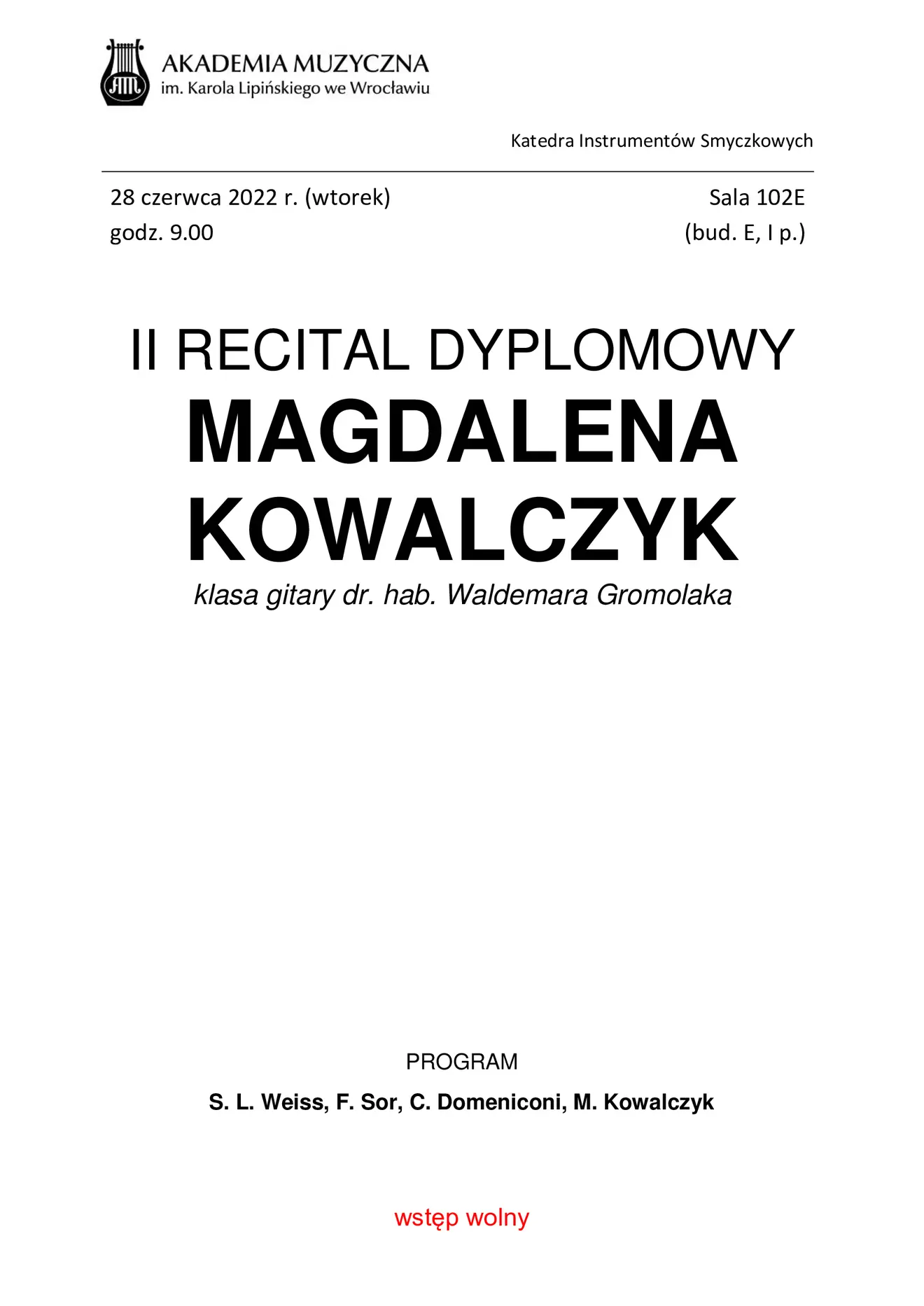 AM

AKADEMIA MUZYCZNA
im. Karola Lipińskiego we Wrocławiu

Katedra Instrumentów Smyczkowych

28 czerwca 2022 r. (wtorek)
godz. 9.00

Sala 102E
(bud. E, I p.)

II RECITAL DYPLOMOWY
MAGDALENA KOWALCZYK
klasa gitary dr. hab. Waldemara Gromolaka

PROGRAM
S. L. Weiss, F. Sor, C. Domeniconi, M. Kowalczyk

wstęp wolny